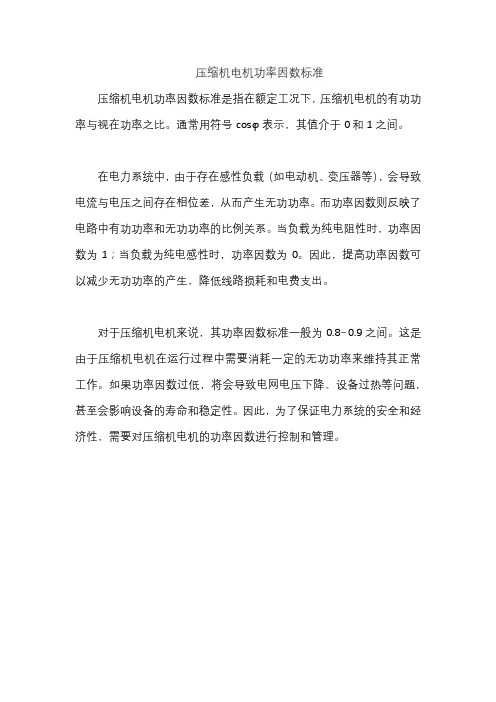 压缩机电机功率因数标准

压缩机电机功率因数标准是指在额定工况下，压缩机电机的有功功率与视在功率之比。通常用符号 cosφ 表示，其值介于 0 和 1 之间。

在电力系统中，由于存在感性负载（如电动机、变压器等），会导致电流与电压之间存在相位差，从而产生无功功率。而功率因数则反映了电路中有功功率和无功功率的比例关系。当负载为纯电阻性时，功率因数为 1；当负载为纯电感性时，功率因数为 0。因此，提高功率因数可以减少无功功率的产生，降低线路损耗和电费支出。

对于压缩机电机来说，其功率因数标准一般为 0.8~0.9 之间。这是由于压缩机电机在运行过程中需要消耗一定的无功功率来维持其正常工作。如果功率因数过低，将会导致电网电压下降、设备过热等问题，甚至会影响设备的寿命和稳定性。因此，为了保证电力系统的安全和经济性，需要对压缩机电机的功率因数进行控制和管理。